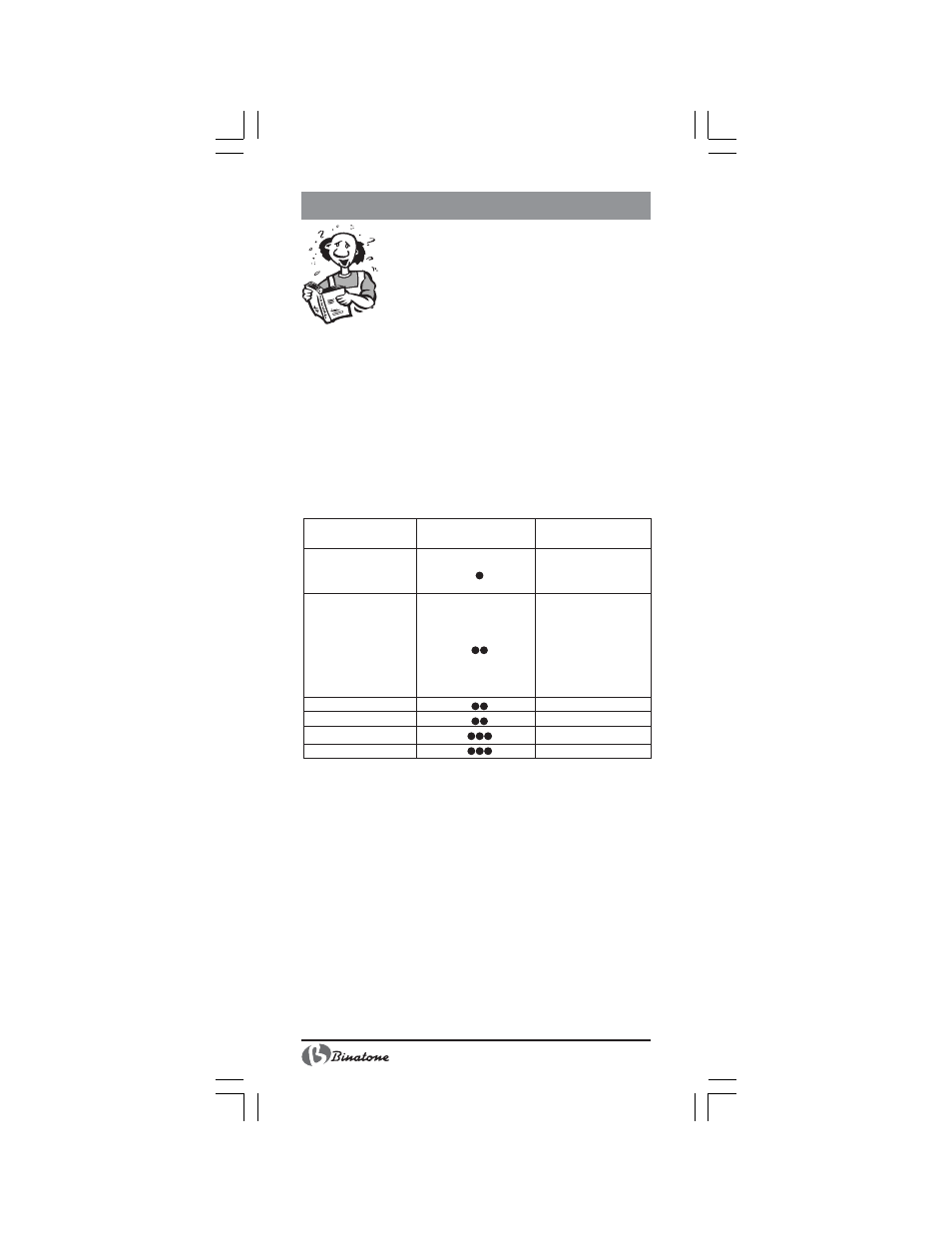 | | | |
|---|---|---|
| | ● | |
| | ●● | |
| | ●● | |
| | ●● | |
| | ●●● | |
| | ●●● | |

Binatone